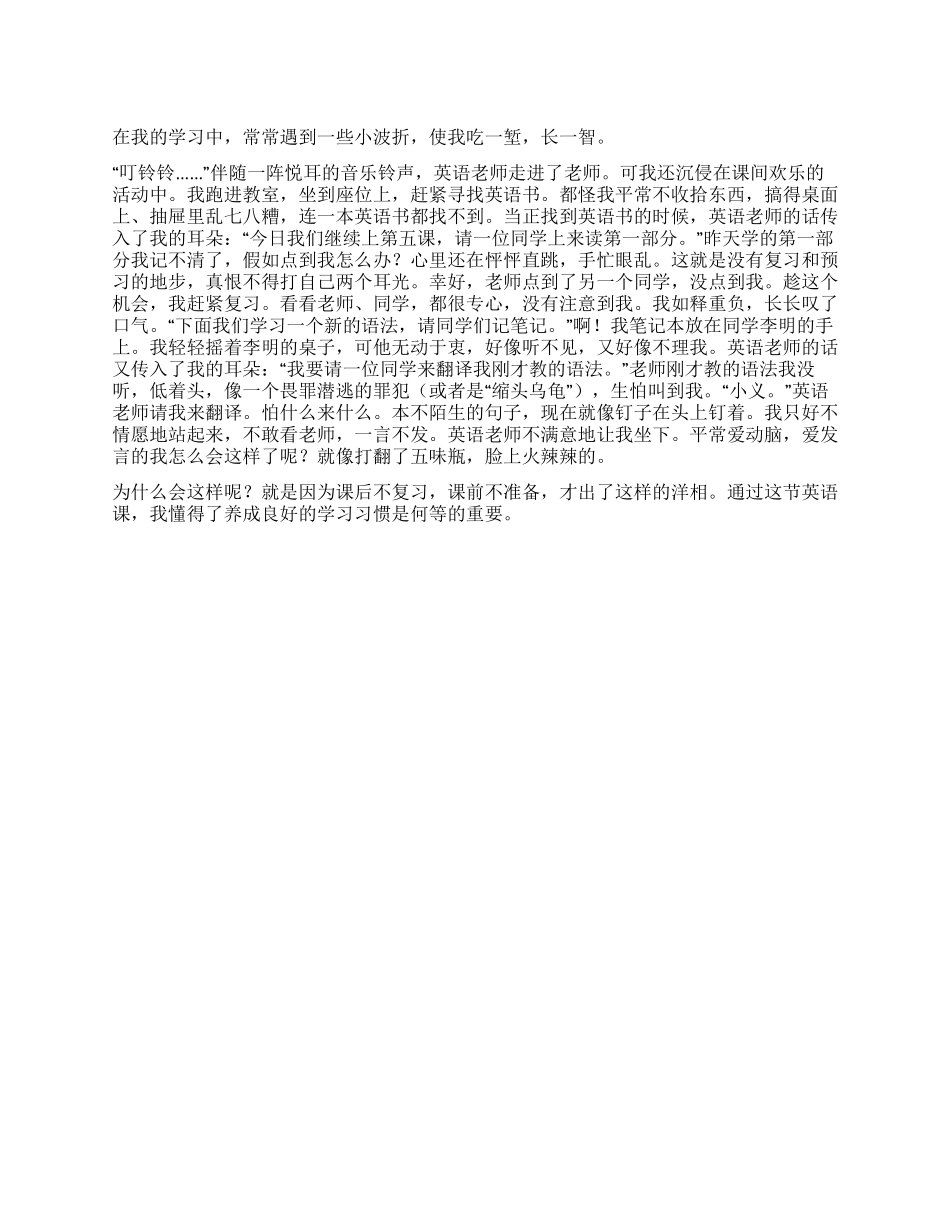 在我的学习中，常常遇到一些小波折，使我吃一堑，长一智。

“叮铃铃……”伴随一阵悦耳的音乐铃声，英语老师走进了老师。可我还沉侵在课间欢乐的活动中。我跑进教室，坐到座位上，赶紧寻找英语书。都怪我平常不收拾东西，搞得桌面上、抽屉里乱七八糟，连一本英语书都找不到。当正找到英语书的时候，英语老师的话传入了我的耳朵：“今日我们继续上第五课，请一位同学上来读第一部分。”昨天学的第一部分我记不清了，假如点到我怎么办？心里还在怦怦直跳，手忙眼乱。这就是没有复习和预习的地步，真恨不得打自己两个耳光。幸好，老师点到了另一个同学，没点到我。趁这个机会，我赶紧复习。看看老师、同学，都很专心，没有注意到我。我如释重负，长长叹了口气。“下面我们学习一个新的语法，请同学们记笔记。”啊！我笔记本放在同学李明的手上。我轻轻摇着李明的桌子，可他无动于衷，好像听不见，又好像不理我。英语老师的话又传入了我的耳朵：“我要请一位同学来翻译我刚才教的语法。”老师刚才教的语法我没听，低着头，像一个畏罪潜逃的罪犯（或者是“缩头乌龟”），生怕叫到我。“小义。”英语老师请我来翻译。怕什么来什么。本不陌生的句子，现在就像钉子在头上钉着。我只好不情愿地站起来，不敢看老师，一言不发。英语老师不满意地让我坐下。平常爱动脑，爱发言的我怎么会这样了呢？就像打翻了五味瓶，脸上火辣辣的。

为什么会这样呢？就是因为课后不复习，课前不准备，才出了这样的洋相。通过这节英语课，我懂得了养成良好的学习习惯是何等的重要。